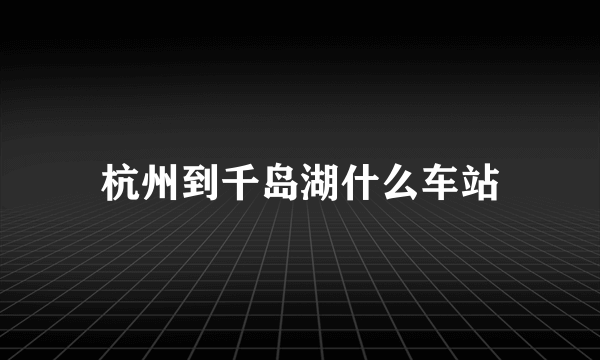 杭州到千岛湖什么车站